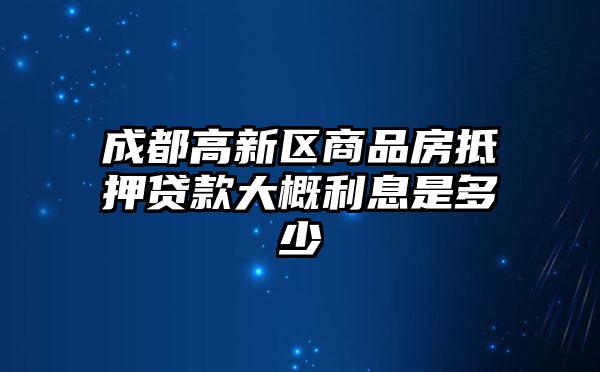 成都高新区商品房抵押贷款大概利息是多少